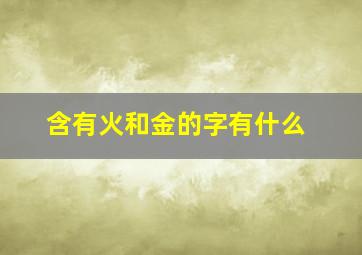 含有火和金的字有什么